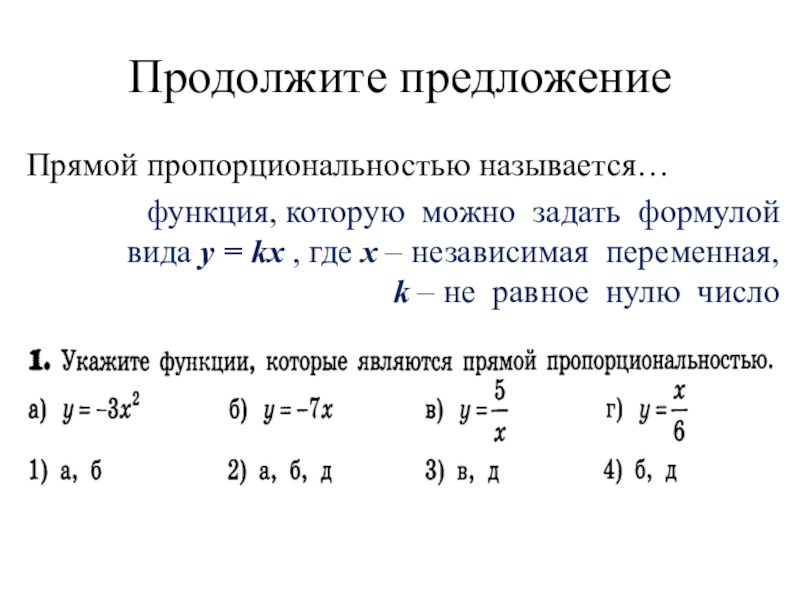 Продолжите предложение

Прямой пропорциональностью называется…

функция, которую можно задать формулой вида $y = kx$ , где $x$ – независимая переменная, $k$ – не равное нулю число

1. Укажите функции, которые являются прямой пропорциональностью.

а) $y = -3x^2$ б) $y = -7x$ в) $y = \frac{5}{x}$ г) $y = \frac{x}{6}$

1) а, б 2) а, б, д 3) в, д 4) б, д